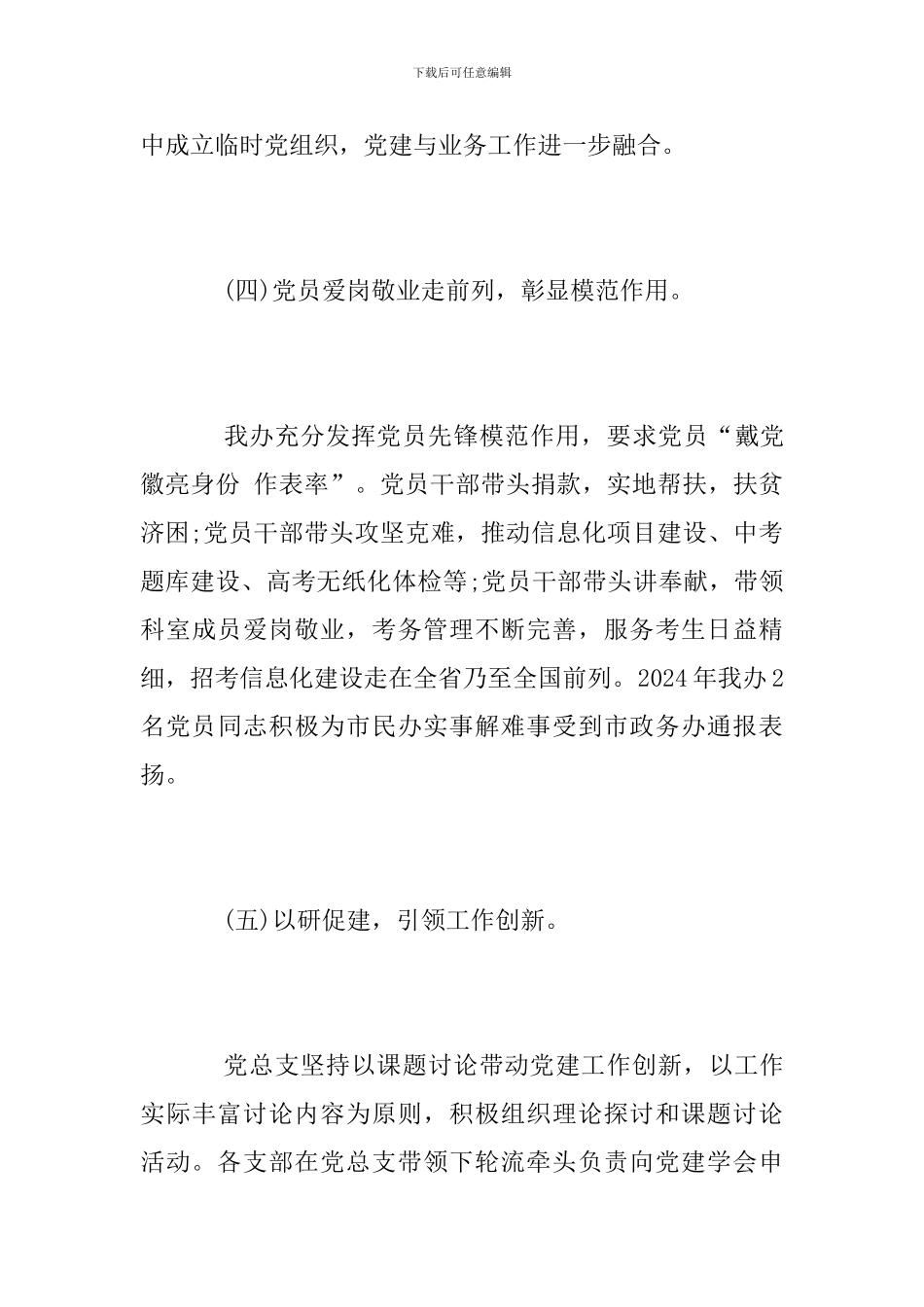 下载后可任意编辑

中成立临时党组织，党建与业务工作进一步融合。

(四)党员爱岗敬业走前列，彰显模范作用。

我办充分发挥党员先锋模范作用，要求党员“戴党徽亮身份 作表率”。党员干部带头捐款，实地帮扶，扶贫济困;党员干部带头攻坚克难，推动信息化项目建设、中考题库建设、高考无纸化体检等;党员干部带头讲奉献，带领科室成员爱岗敬业，考务管理不断完善，服务考生日益精细，招考信息化建设走在全省乃至全国前列。2024年我办2名党员同志积极为市民办实事解难事受到市政务办通报表扬。

(五)以研促建，引领工作创新。

党总支坚持以课题讨论带动党建工作创新，以工作实际丰富讨论内容为原则，积极组织理论探讨和课题讨论活动。各支部在党总支带领下轮流牵头负责向党建学会申